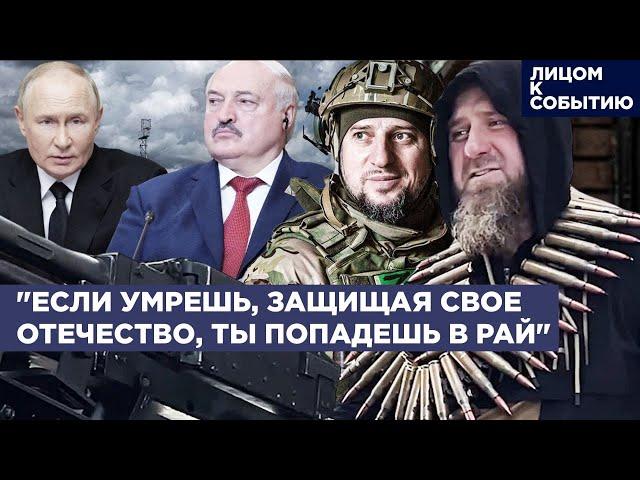 ЛИЦОМ К СОБЫТИЮ

"ЕСЛИ УМРЕШЬ, ЗАЩИЩАЯ СВОЕ ОТЕЧЕСТВО, ТЫ ПОПАДЕШЬ В РАЙ"